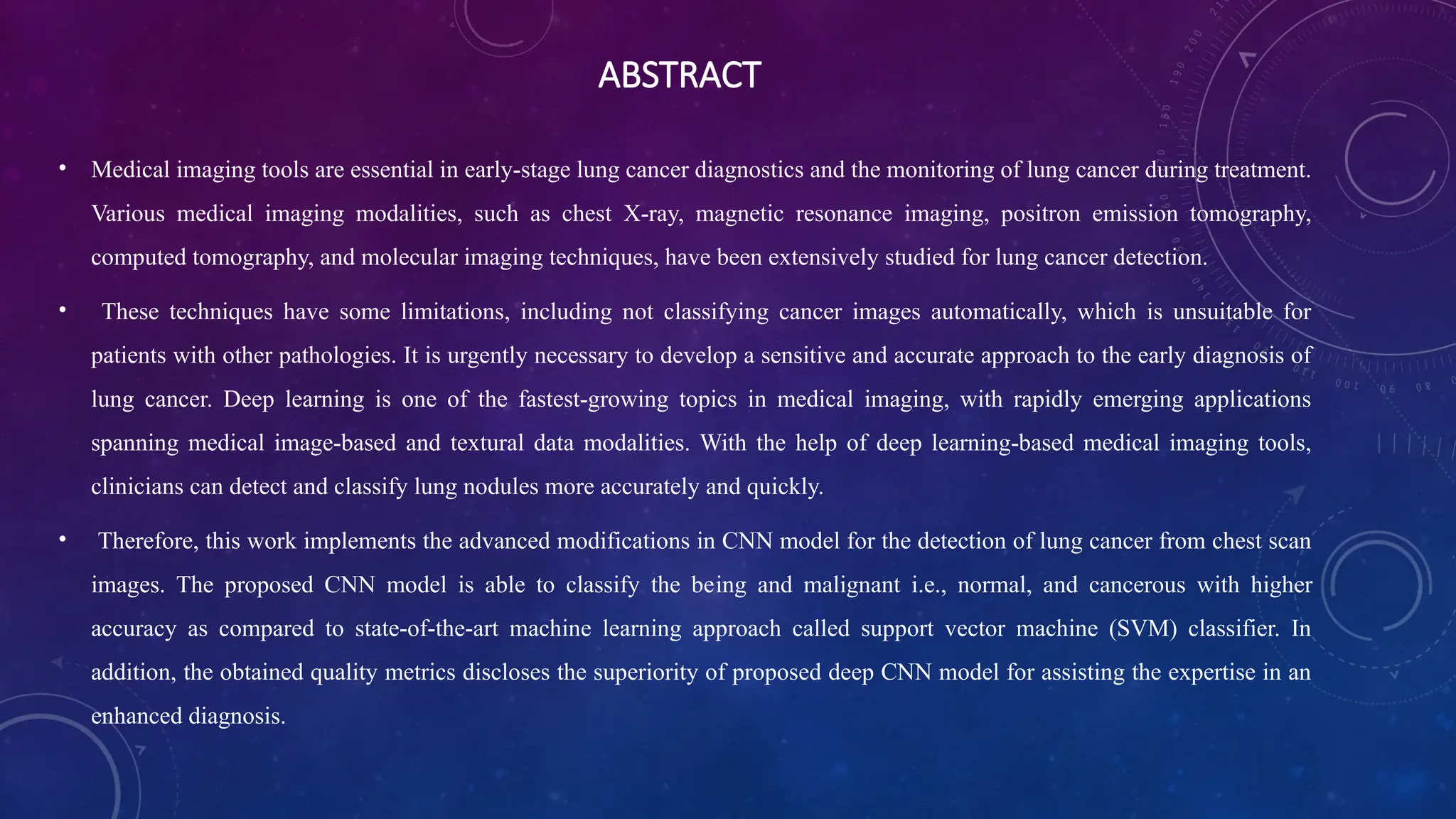 ABSTRACT

• Medical imaging tools are essential in early-stage lung cancer diagnostics and the monitoring of lung cancer during treatment. Various medical imaging modalities, such as chest X-ray, magnetic resonance imaging, positron emission tomography, computed tomography, and molecular imaging techniques, have been extensively studied for lung cancer detection.

• These techniques have some limitations, including not classifying cancer images automatically, which is unsuitable for patients with other pathologies. It is urgently necessary to develop a sensitive and accurate approach to the early diagnosis of lung cancer. Deep learning is one of the fastest-growing topics in medical imaging, with rapidly emerging applications spanning medical image-based and textural data modalities. With the help of deep learning-based medical imaging tools, clinicians can detect and classify lung nodules more accurately and quickly.

• Therefore, this work implements the advanced modifications in CNN model for the detection of lung cancer from chest scan images. The proposed CNN model is able to classify the being and malignant i.e., normal, and cancerous with higher accuracy as compared to state-of-the-art machine learning approach called support vector machine (SVM) classifier. In addition, the obtained quality metrics discloses the superiority of proposed deep CNN model for assisting the expertise in an enhanced diagnosis.